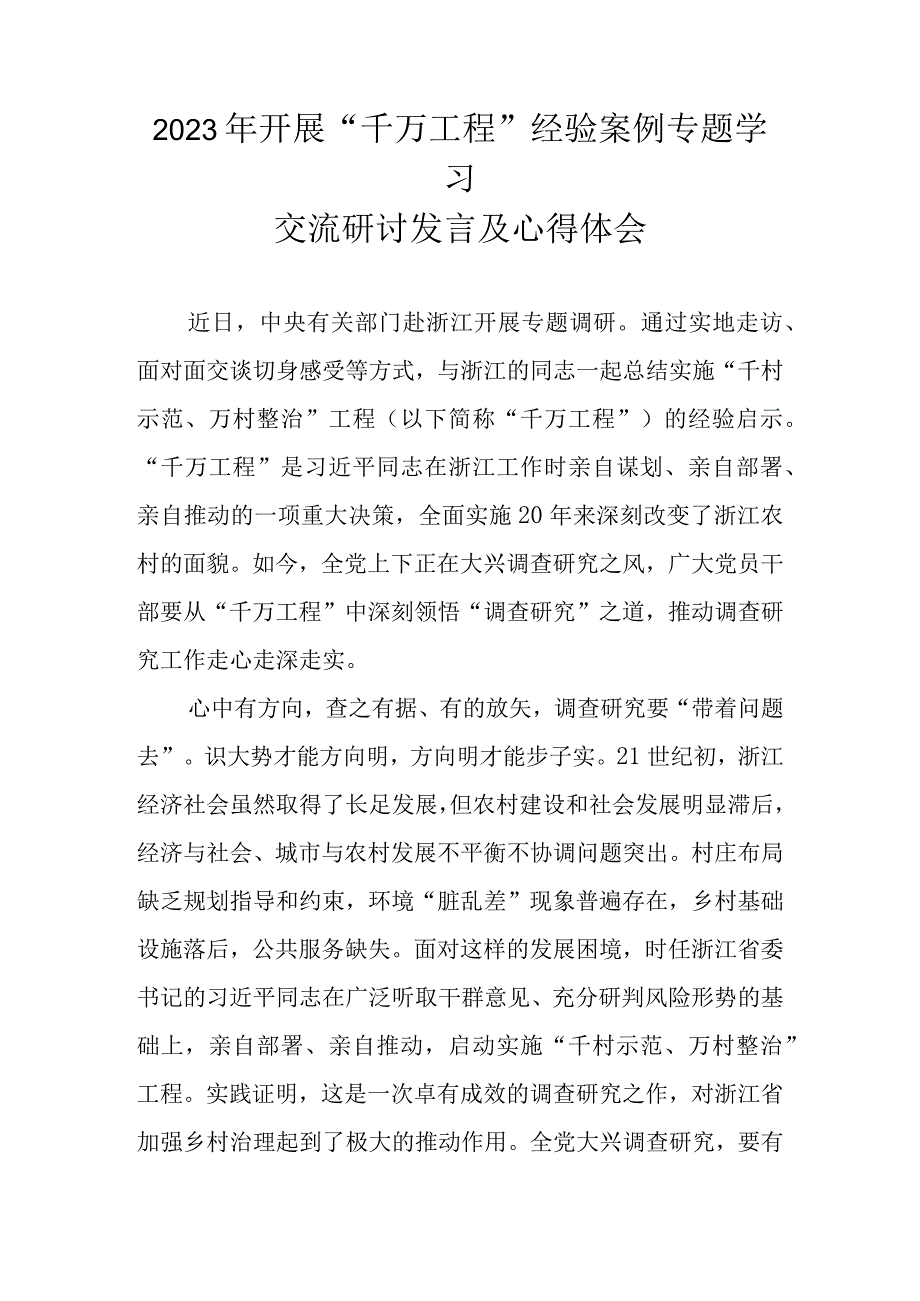 2023年开展“千万工程”经验案例专题学习
交流研讨发言及心得体会

近日，中央有关部门赴浙江开展专题调研。通过实地走访、面对面交谈切身感受等方式，与浙江的同志一起总结实施“千村示范、万村整治”工程（以下简称“千万工程”）的经验启示。“千万工程”是习近平同志在浙江工作时亲自谋划、亲自部署、亲自推动的一项重大决策，全面实施20年来深刻改变了浙江农村的面貌。如今，全党上下正在大兴调查研究之风，广大党员干部要从“千万工程”中深刻领悟“调查研究”之道，推动调查研究工作走心走深走实。

心中有方向，查之有据、有的放矢，调查研究要“带着问题去”。识大势才能方向明，方向明才能步子实。21世纪初，浙江经济社会虽然取得了长足发展，但农村建设和社会发展明显滞后，经济与社会、城市与农村发展不平衡不协调问题突出。村庄布局缺乏规划指导和约束，环境“脏乱差”现象普遍存在，乡村基础设施落后，公共服务缺失。面对这样的发展困境，时任浙江省委书记的习近平同志在广泛听取干群意见、充分研判风险形势的基础上，亲自部署、亲自推动，启动实施“千村示范、万村整治”工程。实践证明，这是一次卓有成效的调查研究之作，对浙江省加强乡村治理起到了极大的推动作用。全党大兴调查研究，要有